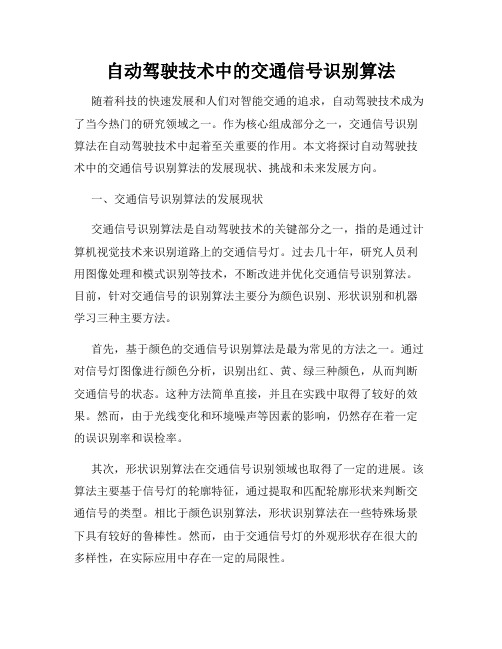 自动驾驶技术中的交通信号识别算法

随着科技的快速发展和人们对智能交通的追求，自动驾驶技术成为了当今热门的研究领域之一。作为核心组成部分之一，交通信号识别算法在自动驾驶技术中起着至关重要的作用。本文将探讨自动驾驶技术中的交通信号识别算法的发展现状、挑战和未来发展方向。

一、交通信号识别算法的发展现状

交通信号识别算法是自动驾驶技术的关键部分之一，指的是通过计算机视觉技术来识别道路上的交通信号灯。过去几十年，研究人员利用图像处理和模式识别等技术，不断改进并优化交通信号识别算法。目前，针对交通信号的识别算法主要分为颜色识别、形状识别和机器学习三种主要方法。

首先，基于颜色的交通信号识别算法是最为常见的方法之一。通过对信号灯图像进行颜色分析，识别出红、黄、绿三种颜色，从而判断交通信号的状态。这种方法简单直接，并且在实践中取得了较好的效果。然而，由于光线变化和环境噪声等因素的影响，仍然存在着一定的误识别率和误检率。

其次，形状识别算法在交通信号识别领域也取得了一定的进展。该算法主要基于信号灯的轮廓特征，通过提取和匹配轮廓形状来判断交通信号的类型。相比于颜色识别算法，形状识别算法在一些特殊场景下具有较好的鲁棒性。然而，由于交通信号灯的外观形状存在很大的多样性，在实际应用中存在一定的局限性。